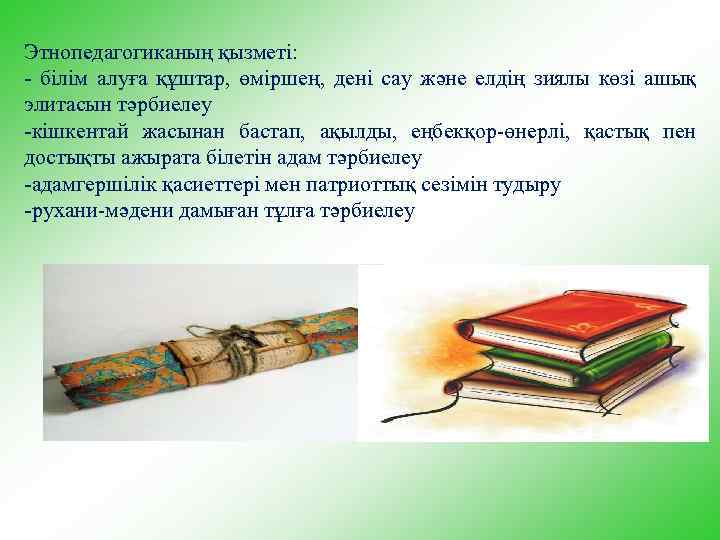 Этнопедагогиканың қызметі:
- білім алуға құштар, өміршең, дені сау және елдің зиялы көзі ашық элитасын тәрбиелеу
-кішкентай жасынан бастап, ақылды, еңбекқор-өнерлі, қастық пен достықты ажырата білетін адам тәрбиелеу
-адамгершілік қасиеттері мен патриоттық сезімін тудыру
-рухани-мәдени дамыған тұлға тәрбиелеу